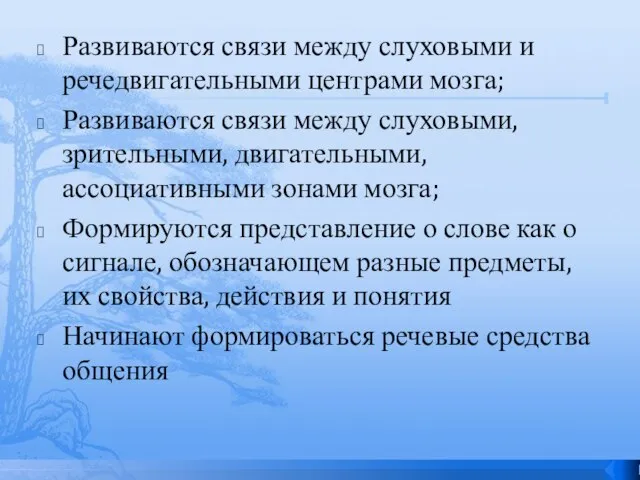 Развиваются связи между слуховыми и речедвигательными центрами мозга;

Развиваются связи между слуховыми, зрительными, двигательными, ассоциативными зонами мозга;

Формируются представление о слове как о сигнале, обозначающем разные предметы, их свойства, действия и понятия

Начинают формироваться речевые средства общения